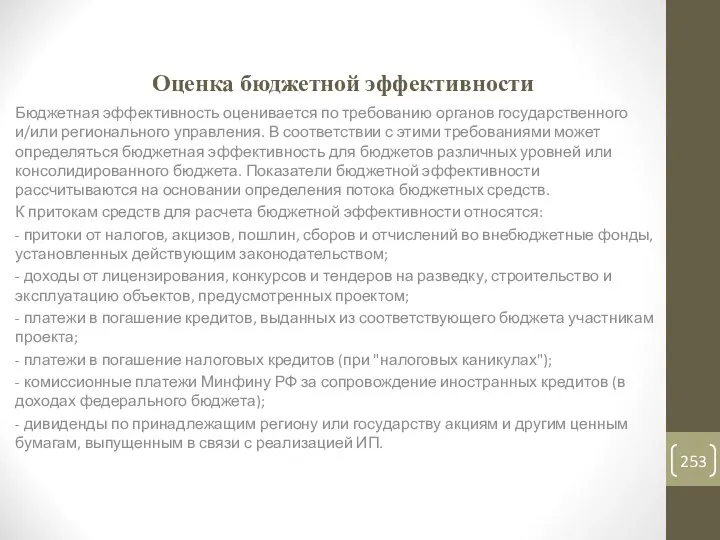 Оценка бюджетной эффективности

Бюджетная эффективность оценивается по требованию органов государственного и/или регионального управления. В соответствии с этими требованиями может определяться бюджетная эффективность для бюджетов различных уровней или консолидированного бюджета. Показатели бюджетной эффективности рассчитываются на основании определения потока бюджетных средств.

К притокам средств для расчета бюджетной эффективности относятся:

- притоки от налогов, акцизов, пошлин, сборов и отчислений во внебюджетные фонды, установленных действующим законодательством;

- доходы от лицензирования, конкурсов и тендеров на разведку, строительство и эксплуатацию объектов, предусмотренных проектом;

- платежи в погашение кредитов, выданных из соответствующего бюджета участникам проекта;

- платежи в погашение налоговых кредитов (при "налоговых каникулах");

- комиссионные платежи Минфину РФ за сопровождение иностранных кредитов (в доходах федерального бюджета);

- дивиденды по принадлежащим региону или государству акциям и другим ценным бумагам, выпущенным в связи с реализацией ИП.

253